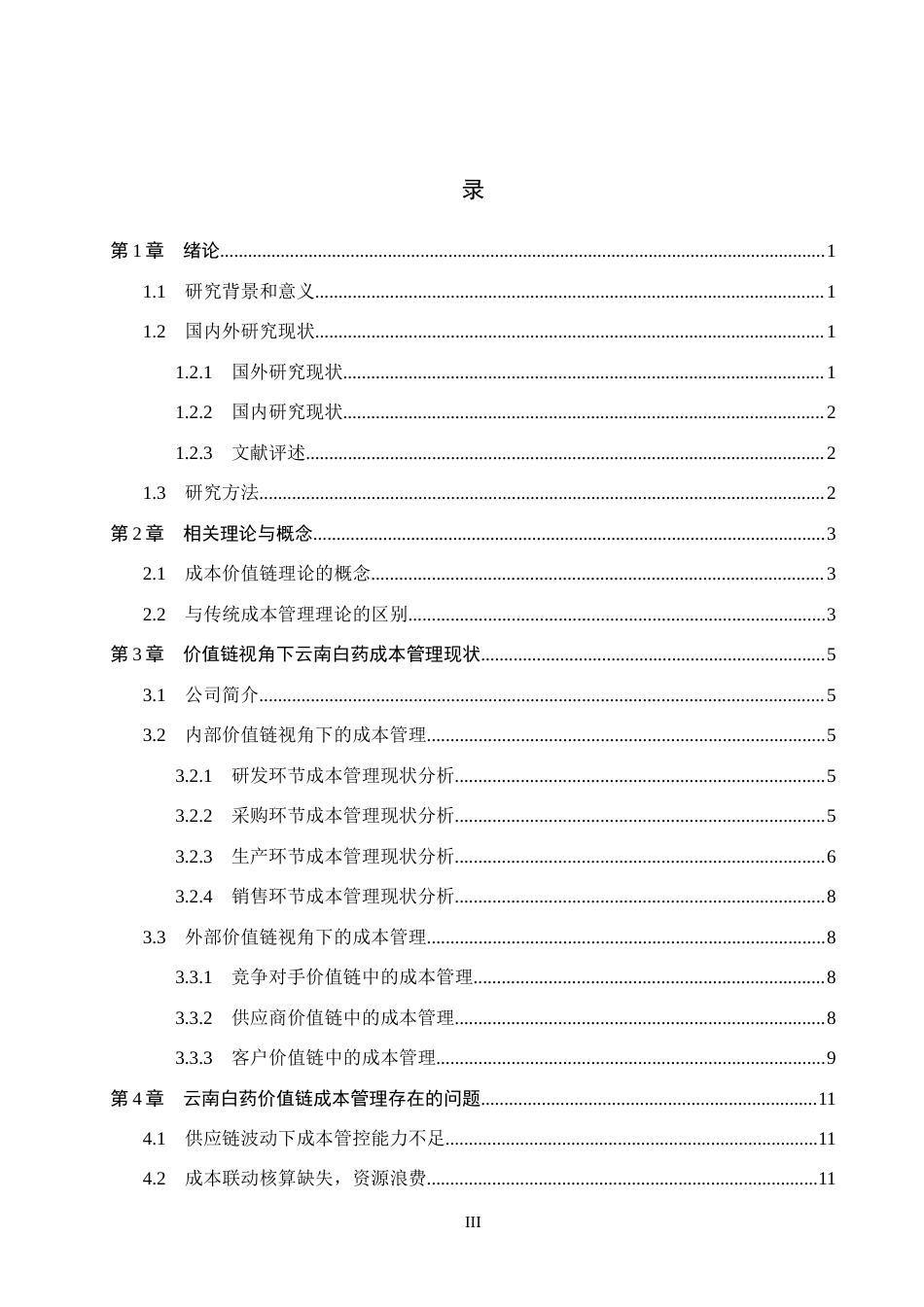 录

第1章 绪论 1

1.1 研究背景和意义 1

1.2 国内外研究现状 1

1.2.1 国外研究现状 1

1.2.2 国内研究现状 2

1.2.3 文献评述 2

1.3 研究方法 2

第2章 相关理论与概念 3

2.1 成本价值链理论的概念 3

2.2 与传统成本管理理论的区别 3

第3章 价值链视角下云南白药成本管理现状 5

3.1 公司简介 5

3.2 内部价值链视角下的成本管理 5

3.2.1 研发环节成本管理现状分析 5

3.2.2 采购环节成本管理现状分析 5

3.2.3 生产环节成本管理现状分析 6

3.2.4 销售环节成本管理现状分析 8

3.3 外部价值链视角下的成本管理 8

3.3.1 竞争对手价值链中的成本管理 8

3.3.2 供应商价值链中的成本管理 8

3.3.3 客户价值链中的成本管理 9

第4章 云南白药价值链成本管理存在的问题 11

4.1 供应链波动下成本管控能力不足 11

4.2 成本联动核算缺失，资源浪费 11

III